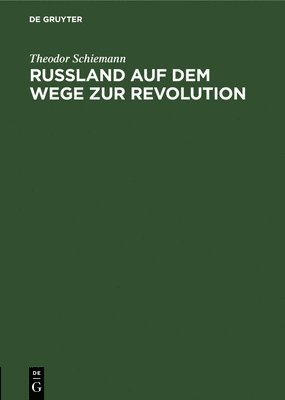 DE GRUYTER

Theodor Schiemann

RUSSLAND AUF DEM WEGE ZUR REVOLUTION

DE
G